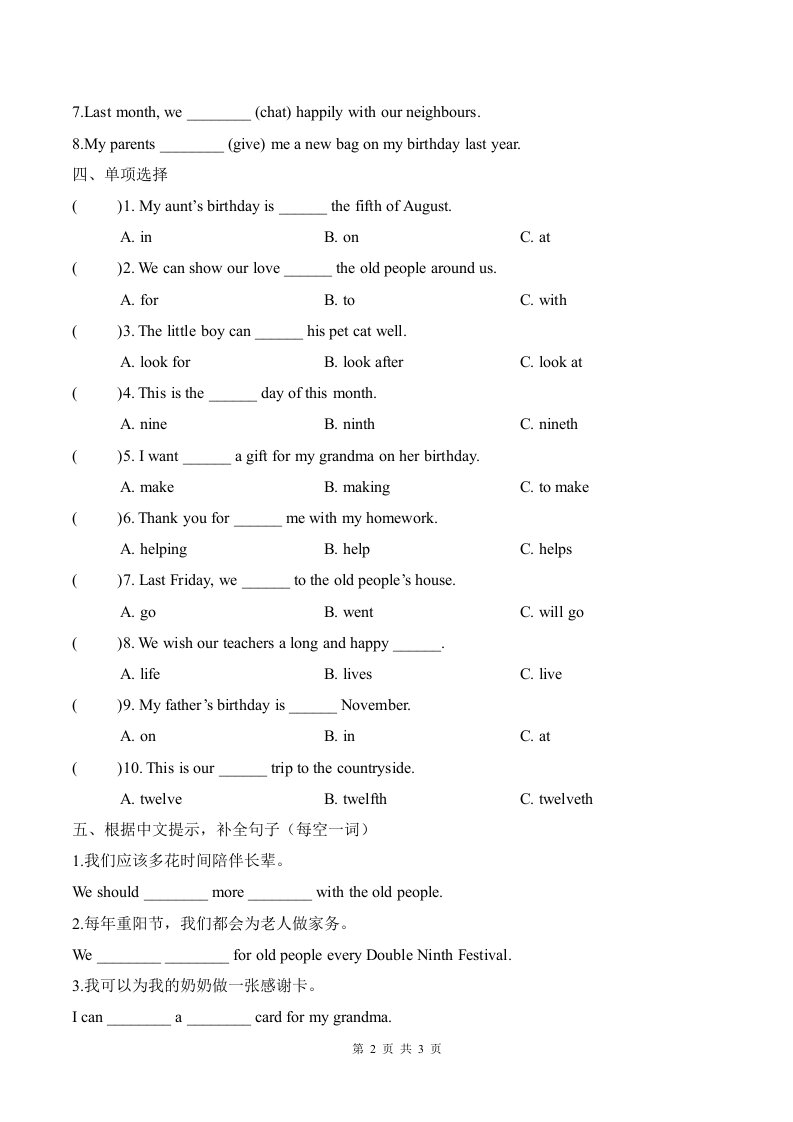 7.Last month, we ________ (chat) happily with our neighbours.

8.My parents ________ (give) me a new bag on my birthday last year.

四、单项选择

(　　)1. My aunt's birthday is ______ the fifth of August.

A. in　　B. on　　C. at

(　　)2. We can show our love ______ the old people around us.

A. for　　B. to　　C. with

(　　)3. The little boy can ______ his pet cat well.

A. look for　　B. look after　　C. look at

(　　)4. This is the ______ day of this month.

A. nine　　B. ninth　　C. nineth

(　　)5. I want ______ a gift for my grandma on her birthday.

A. make　　B. making　　C. to make

(　　)6. Thank you for ______ me with my homework.

A. helping　　B. help　　C. helps

(　　)7. Last Friday, we ______ to the old people's house.

A. go　　B. went　　C. will go

(　　)8. We wish our teachers a long and happy ______.

A. life　　B. lives　　C. live

(　　)9. My father's birthday is ______ November.

A. on　　B. in　　C. at

(　　)10. This is our ______ trip to the countryside.

A. twelve　　B. twelfth　　C. twelveth

五、根据中文提示，补全句子（每空一词）

1.我们应该多花时间陪伴长辈。

We should ________ more ________ with the old people.

2.每年重阳节，我们都会为老人做家务。

We ________ ________ for old people every Double Ninth Festival.

3.我可以为我的奶奶做一张感谢卡。

I can ________ a ________ card for my grandma.

第 2 页 共 3 页